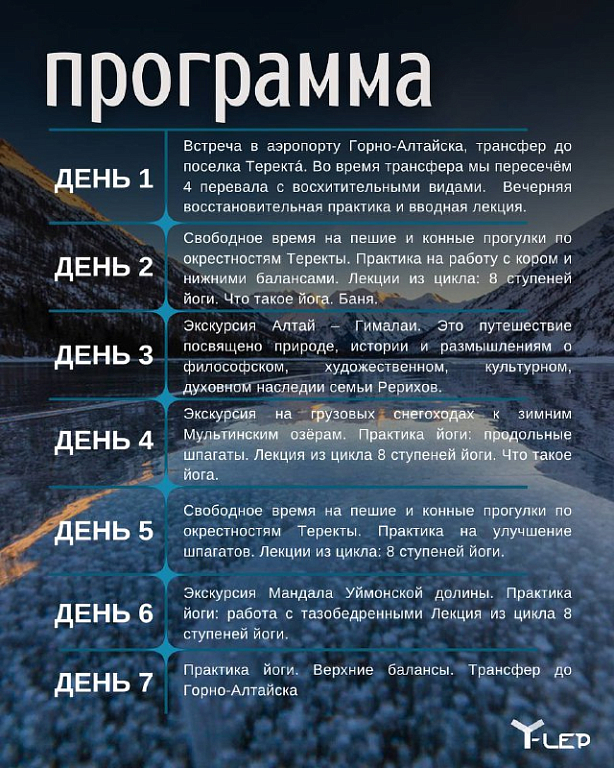 программа

ДЕНЬ 1

Встреча в аэропорту Горно-Алтайска, трансфер до поселка Теректа́. Во время трансфера мы пересечём 4 перевала с восхитительными видами. Вечерняя восстановительная практика и вводная лекция.

ДЕНЬ 2

Свободное время на пешие и конные прогулки по окрестностям Теректы. Практика на работу с кором и нижними балансами. Лекции из цикла: 8 ступеней йоги. Что такое йога. Баня.

ДЕНЬ 3

Экскурсия Алтай – Гималаи. Это путешествие посвящено природе, истории и размышлениям о философском, художественном, культурном, духовном наследии семьи Рерихов.

ДЕНЬ 4

Экскурсия на грузовых снегоходах к зимним Мультинским озёрам. Практика йоги: продольные шпагаты. Лекция из цикла 8 ступеней йоги. Что такое йога.

ДЕНЬ 5

Свободное время на пешие и конные прогулки по окрестностям Теректы. Практика на улучшение шпагатов. Лекции из цикла: 8 ступеней йоги.

ДЕНЬ 6

Экскурсия Мандала Уймонской долины. Практика йоги: работа с тазобедренными Лекция из цикла 8 ступеней йоги.

ДЕНЬ 7

Практика йоги. Верхние балансы. Трансфер до Горно-Алтайска

Y-LEP